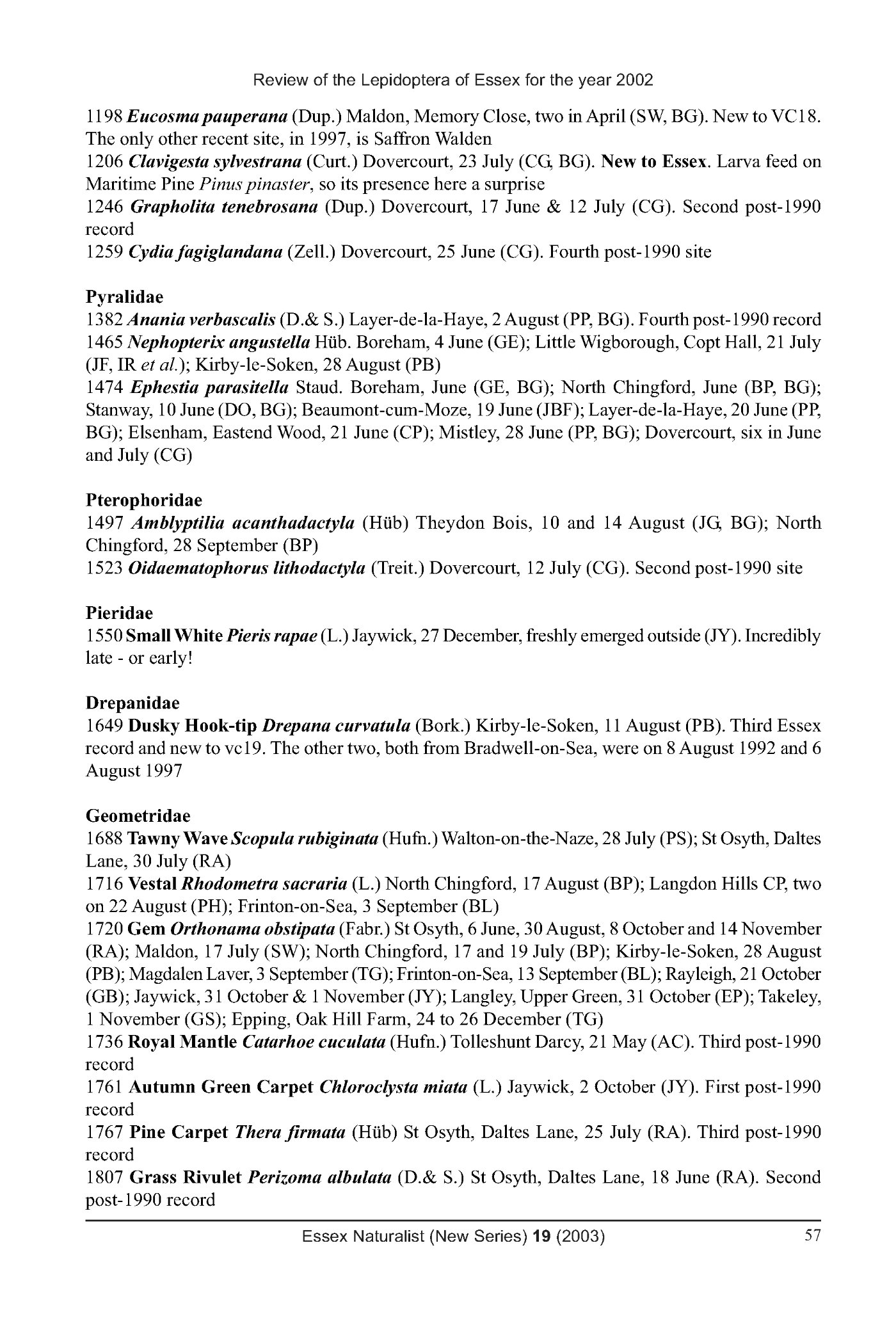 Review of the Lepidoptera of Essex for the year 2002

1198 Eucosma pauperana (Dup.) Maldon, Memory Close, two in April (SW, BG). New to VC18. The only other recent site, in 1997, is Saffron Walden
1206 Clavigesta sylvestrana (Curt.) Dovercourt, 23 July (CG, BG). New to Essex. Larva feed on Maritime Pine Pinus pinaster, so its presence here a surprise
1246 Grapholita tenebrosana (Dup.) Dovercourt, 17 June & 12 July (CG). Second post-1990 record
1259 Cydia fagiglandana (Zell.) Dovercourt, 25 June (CG). Fourth post-1990 site

Pyralidae
1382 Anania verbascalis (D.& S.) Layer-de-la-Haye, 2 August (PP, BG). Fourth post-1990 record
1465 Nephopterix angustella Hüb. Boreham, 4 June (GE); Little Wigborough, Copt Hall, 21 July (JF, IR et al.); Kirby-le-Soken, 28 August (PB)
1474 Ephestia parasitella Staud. Boreham, June (GE, BG); North Chingford, June (BP, BG); Stanway, 10 June (DO, BG); Beaumont-cum-Moze, 19 June (JBF); Layer-de-la-Haye, 20 June (PP, BG); Elsenham, Eastend Wood, 21 June (CP); Mistley, 28 June (PP, BG); Dovercourt, six in June and July (CG)

Pterophoridae
1497 Amblyptilia acanthadactyla (Hüb) Theydon Bois, 10 and 14 August (JG, BG); North Chingford, 28 September (BP)
1523 Oidaematophorus lithodactyla (Treit.) Dovercourt, 12 July (CG). Second post-1990 site

Pieridae
1550 Small White Pieris rapae (L.) Jaywick, 27 December, freshly emerged outside (JY). Incredibly late - or early!

Drepanidae
1649 Dusky Hook-tip Drepana curvatula (Bork.) Kirby-le-Soken, 11 August (PB). Third Essex record and new to vc19. The other two, both from Bradwell-on-Sea, were on 8 August 1992 and 6 August 1997

Geometridae
1688 Tawny Wave Scopula rubiginata (Hufn.) Walton-on-the-Naze, 28 July (PS); St Osyth, Daltes Lane, 30 July (RA)
1716 Vestal Rhodometra sacraria (L.) North Chingford, 17 August (BP); Langdon Hills CP, two on 22 August (PH); Frinton-on-Sea, 3 September (BL)
1720 Gem Orthonama obstipata (Fabr.) St Osyth, 6 June, 30 August, 8 October and 14 November (RA); Maldon, 17 July (SW); North Chingford, 17 and 19 July (BP); Kirby-le-Soken, 28 August (PB); Magdalen Laver, 3 September (TG); Frinton-on-Sea, 13 September (BL); Rayleigh, 21 October (GB); Jaywick, 31 October & 1 November (JY); Langley, Upper Green, 31 October (EP); Takeley, 1 November (GS); Epping, Oak Hill Farm, 24 to 26 December (TG)
1736 Royal Mantle Catarhoe cuculata (Hufn.) Tolleshunt Darcy, 21 May (AC). Third post-1990 record
1761 Autumn Green Carpet Chloroclysta miata (L.) Jaywick, 2 October (JY). First post-1990 record
1767 Pine Carpet Thera firmata (Hüb) St Osyth, Daltes Lane, 25 July (RA). Third post-1990 record
1807 Grass Rivulet Perizoma albulata (D.& S.) St Osyth, Daltes Lane, 18 June (RA). Second post-1990 record

Essex Naturalist (New Series) 19 (2003) 57